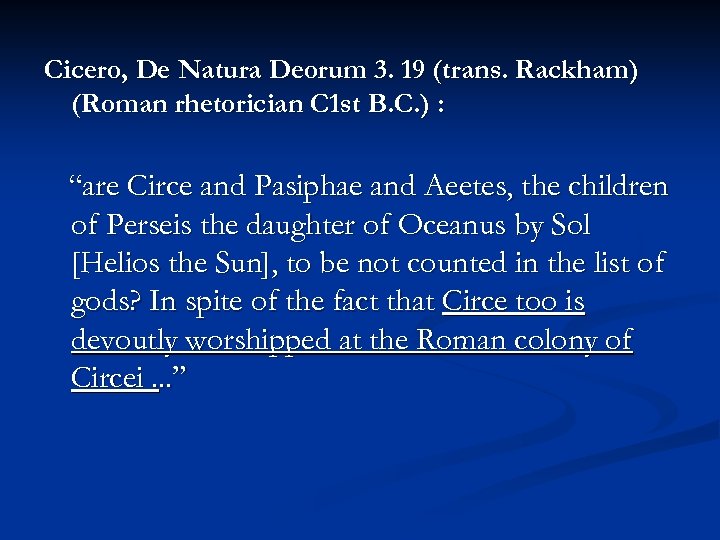 Cicero, De Natura Deorum 3. 19 (trans. Rackham) (Roman rhetorician C1st B.C.) :

“are Circe and Pasiphae and Aeetes, the children of Perseis the daughter of Oceanus by Sol [Helios the Sun], to be not counted in the list of gods? In spite of the fact that Circe too is devoutly worshipped at the Roman colony of Circei ...”